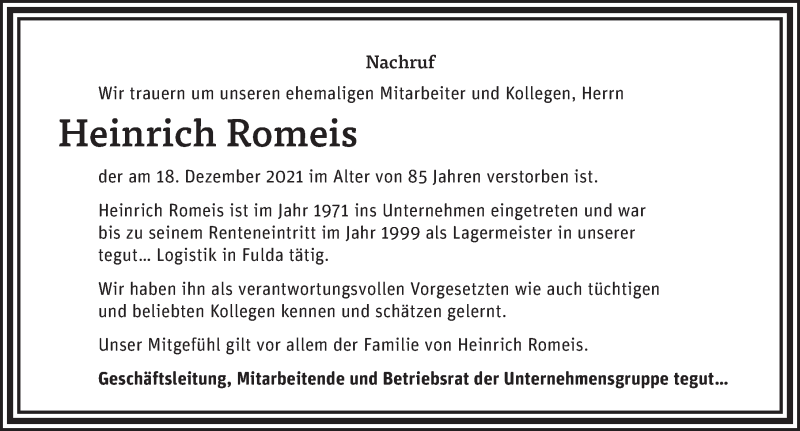 Nachruf

Wir trauern um unseren ehemaligen Mitarbeiter und Kollegen, Herrn

Heinrich Romeis

der am 18. Dezember 2021 im Alter von 85 Jahren verstorben ist.

Heinrich Romeis ist im Jahr 1971 ins Unternehmen eingetreten und war bis zu seinem Renteneintritt im Jahr 1999 als Lagermeister in unserer tegut… Logistik in Fulda tätig.

Wir haben ihn als verantwortungsvollen Vorgesetzten wie auch tüchtigen und beliebten Kollegen kennen und schätzen gelernt.

Unser Mitgefühl gilt vor allem der Familie von Heinrich Romeis.

Geschäftsleitung, Mitarbeitende und Betriebsrat der Unternehmensgruppe tegut…